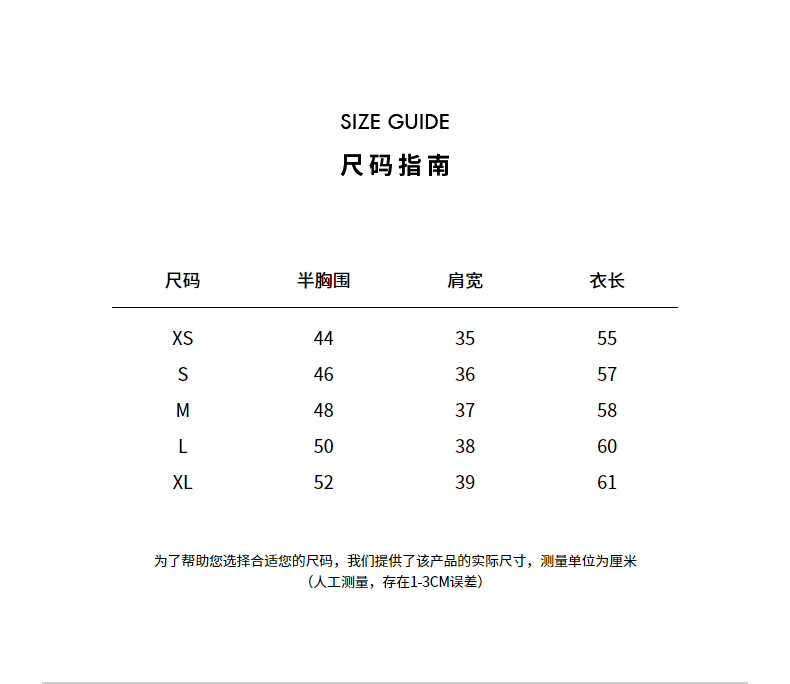 SIZE GUIDE

尺码指南

| 尺码 | 半胸围 | 肩宽 | 衣长 |
|---|---|---|---|
| XS | 44 | 35 | 55 |
| S | 46 | 36 | 57 |
| M | 48 | 37 | 58 |
| L | 50 | 38 | 60 |
| XL | 52 | 39 | 61 |

为了帮助您选择合适您的尺码，我们提供了该产品的实际尺寸，测量单位为厘米
（人工测量，存在1-3CM误差）